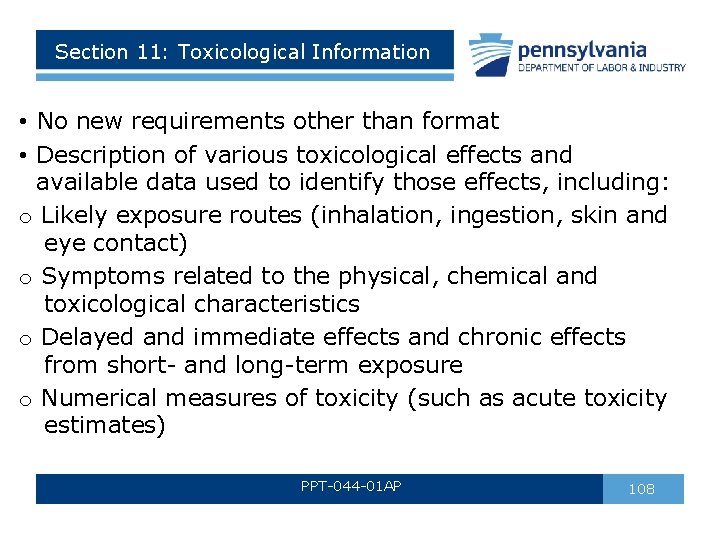 Section 11: Toxicological Information

pennsylvania
DEPARTMENT OF LABOR & INDUSTRY

• No new requirements other than format

• Description of various toxicological effects and available data used to identify those effects, including:

o Likely exposure routes (inhalation, ingestion, skin and eye contact)

o Symptoms related to the physical, chemical and toxicological characteristics

o Delayed and immediate effects and chronic effects from short- and long-term exposure

o Numerical measures of toxicity (such as acute toxicity estimates)

PPT-044-01AP

108